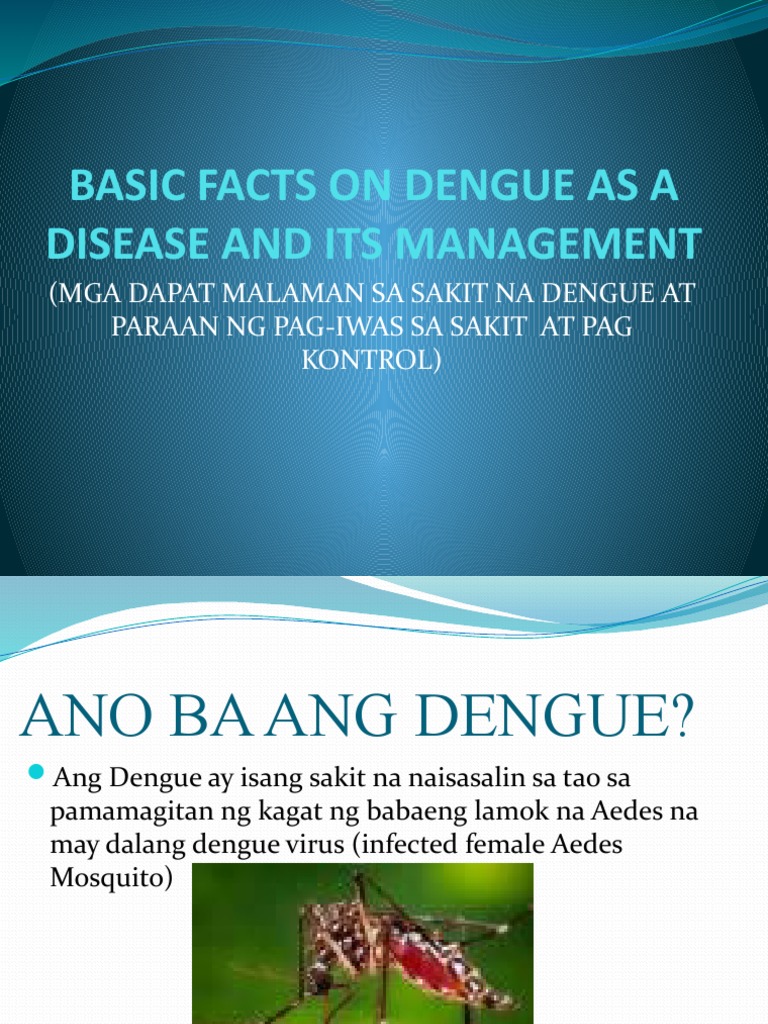 BASIC FACTS ON DENGUE AS A DISEASE AND ITS MANAGEMENT

(MGA DAPAT MALAMAN SA SAKIT NA DENGUE AT PARAAN NG PAG-IWAS SA SAKIT AT PAG KONTROL)

ANO BA ANG DENGUE?

Ang Dengue ay isang sakit na naisasalin sa tao sa pamamagitan ng kagat ng babaeng lamok na Aedes na may dalang dengue virus (infected female Aedes Mosquito)